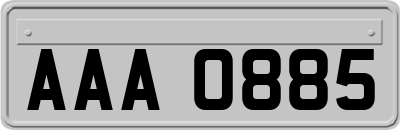 AAA 0885